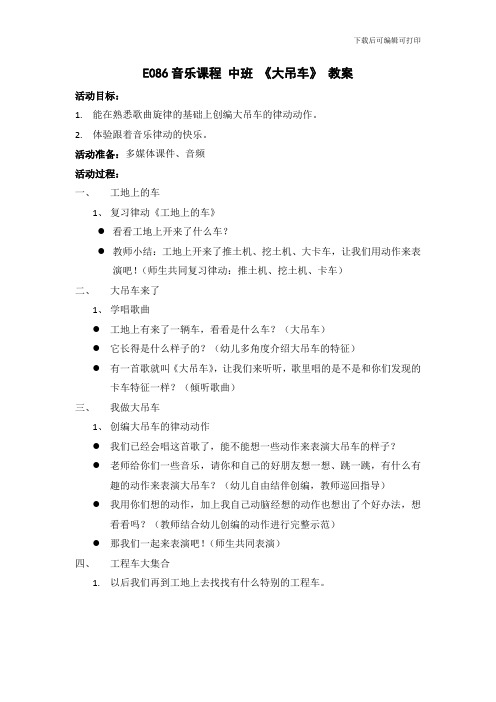 下载后可编辑可打印

E086 音乐课程 中班 《大吊车》 教案

活动目标：

1. 能在熟悉歌曲旋律的基础上创编大吊车的律动动作。

2. 体验跟着音乐律动的快乐。

活动准备：多媒体课件、音频

活动过程：

一、 工地上的车

1、 复习律动《工地上的车》

● 看看工地上开来了什么车？

● 教师小结：工地上开来了推土机、挖土机、大卡车，让我们用动作来表演吧！（师生共同复习律动：推土机、挖土机、卡车）

二、 大吊车来了

1、 学唱歌曲

● 工地上有来了一辆车，看看是什么车？（大吊车）

● 它长得是什么样子的？（幼儿多角度介绍大吊车的特征）

● 有一首歌就叫《大吊车》，让我们来听听，歌里唱的是不是和你们发现的卡车特征一样？（倾听歌曲）

三、 我做大吊车

1、 创编大吊车的律动动作

● 我们已经会唱这首歌了，能不能想一些动作来表演大吊车的样子？

● 老师给你们一些音乐，请你和自己的好朋友想一想、跳一跳，有什么有趣的动作来表演大吊车？（幼儿自由结伴创编，教师巡回指导）

● 我用你们想的动作，加上我自己动脑经想的动作也想出了个好办法，想看看吗？（教师结合幼儿创编的动作进行完整示范）

● 那我们一起来表演吧！（师生共同表演）

四、 工程车大集合

1. 以后我们再到工地上去找找有什么特别的工程车。